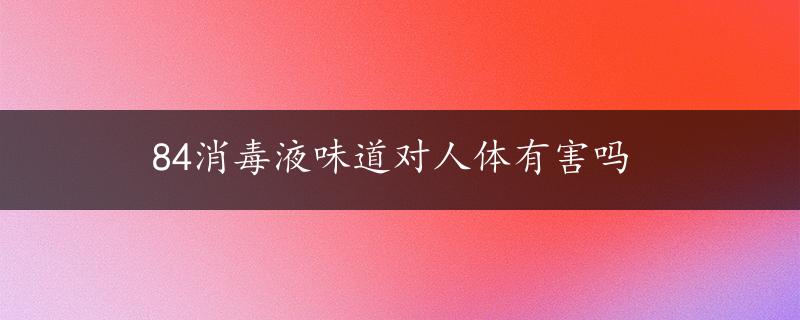 84消毒液味道对人体有害吗